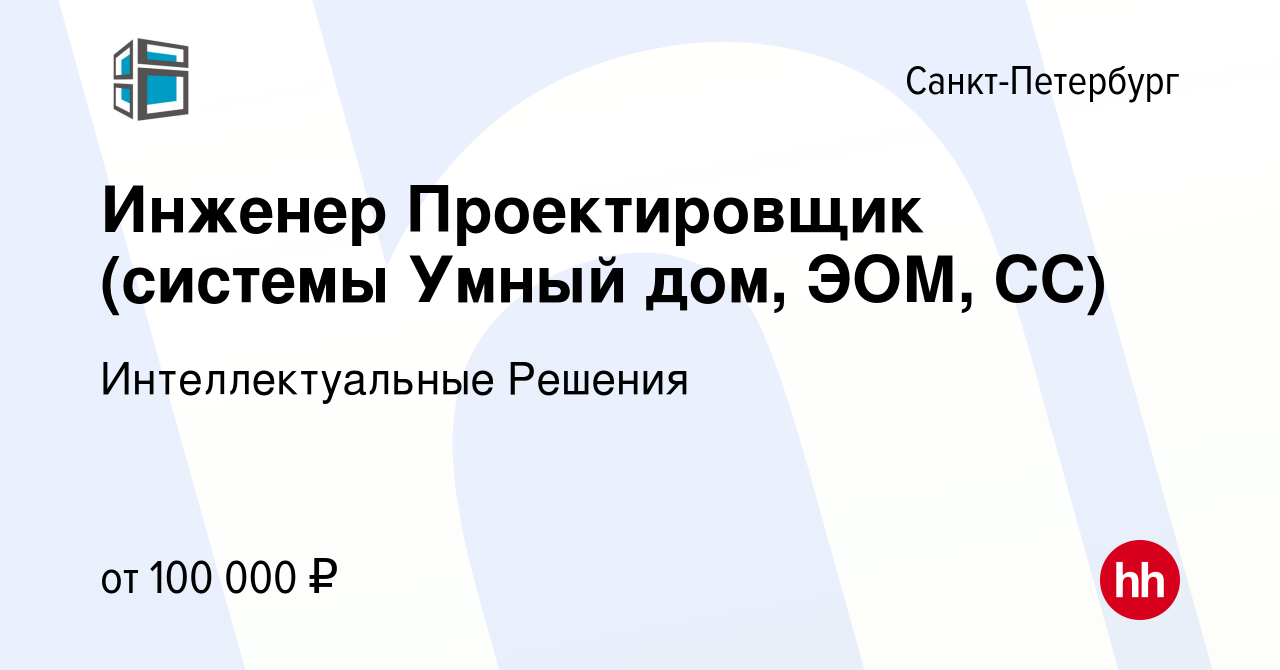 Санкт-Петербург

Инженер Проектировщик (системы Умный дом, ЭОМ, СС)

Интеллектуальные Решения

от 100 000 ₽

hh